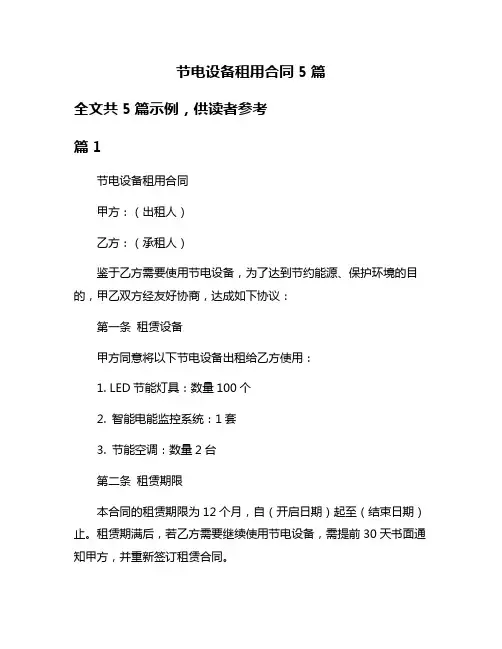 节电设备租用合同 5 篇

全文共 5 篇示例，供读者参考

篇 1

节电设备租用合同

甲方：（出租人）

乙方：（承租人）

鉴于乙方需要使用节电设备，为了达到节约能源、保护环境的目的，甲乙双方经友好协商，达成如下协议：

第一条 租赁设备

甲方同意将以下节电设备出租给乙方使用：

1. LED 节能灯具：数量 100 个

2. 智能电能监控系统：1 套

3. 节能空调：数量 2 台

第二条 租赁期限

本合同的租赁期限为 12 个月，自（开启日期）起至（结束日期）止。租赁期满后，若乙方需要继续使用节电设备，需提前 30 天书面通知甲方，并重新签订租赁合同。